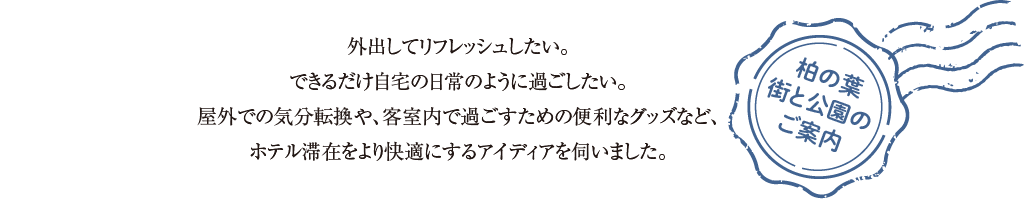 外出してリフレッシュしたい。
できるだけ自宅の日常のように過ごしたい。
屋外での気分転換や、客室内で過ごすための便利なグッズなど、
ホテル滞在をより快適にするアイディアを伺いました。

柏の葉
街と公園の
ご案内